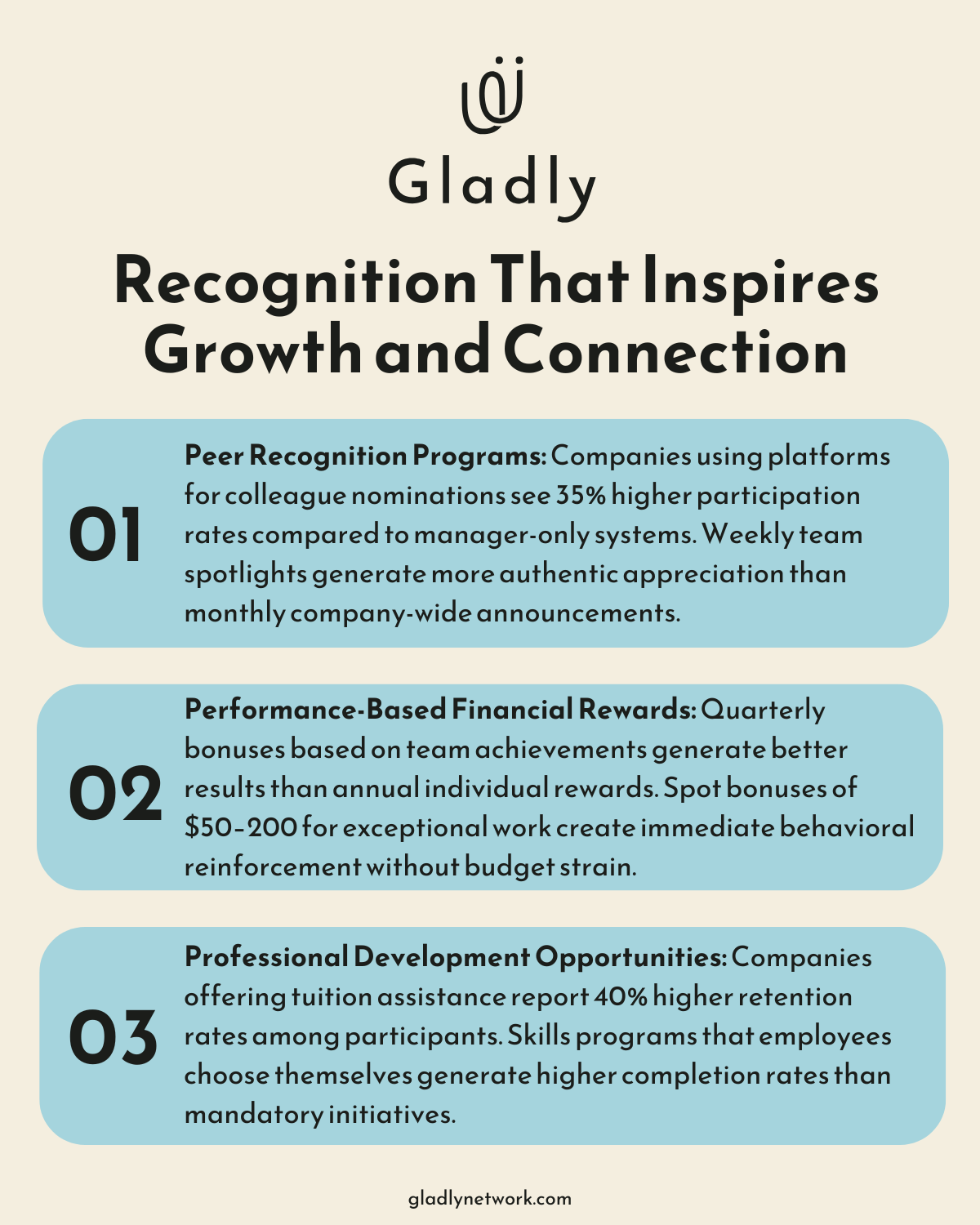 Gladly

Recognition That Inspires Growth and Connection

01

Peer Recognition Programs: Companies using platforms for colleague nominations see 35% higher participation rates compared to manager-only systems. Weekly team spotlights generate more authentic appreciation than monthly company-wide announcements.

02

Performance-Based Financial Rewards: Quarterly bonuses based on team achievements generate better results than annual individual rewards. Spot bonuses of \$50-200 for exceptional work create immediate behavioral reinforcement without budget strain.

03

Professional Development Opportunities: Companies offering tuition assistance report 40% higher retention rates among participants. Skills programs that employees choose themselves generate higher completion rates than mandatory initiatives.

gladlynetwork.com